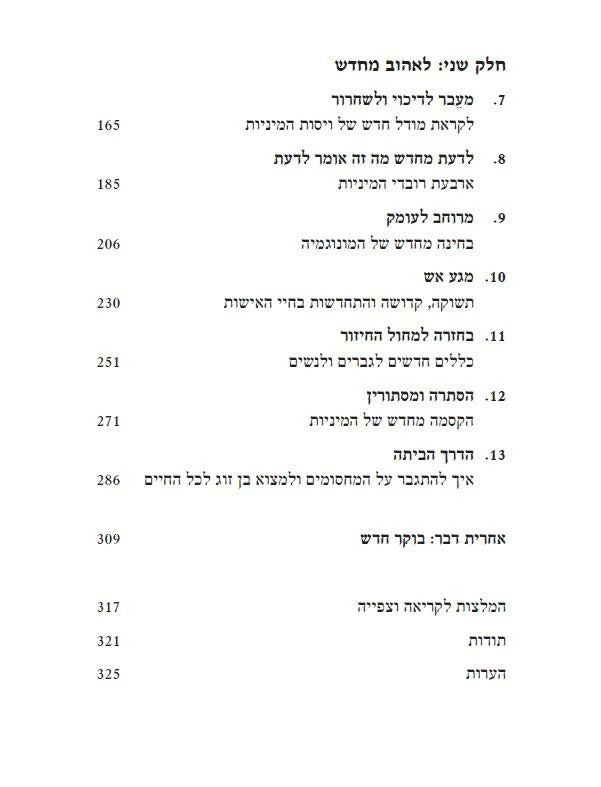 חלק שני: לאהוב מחדש

7. מעֵבר לדיכוי ולשחרור
לקראת מודל חדש של ויסות המיניות 165

8. לדעת מחדש מה זה אומר לדעת
ארבעת רובדי המיניות 185

9. מרוחב לעומק
בחינה מחדש של המונוגמיה 206

10. מגע אש
תשוקה, קדושה והתחדשות בחיי האישות 230

11. בחזרה למחול החיזור
כללים חדשים לגברים ולנשים 251

12. הסתרה ומסתורין
הקסמה מחדש של המיניות 271

13. הדרך הביתה
איך להתגבר על המחסומים ולמצוא בן זוג לכל החיים 286

אחרית דבר: בוקר חדש 309

המלצות לקריאה וצפייה 317
תודות 321
הערות 325